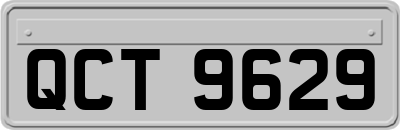 QCT 9629